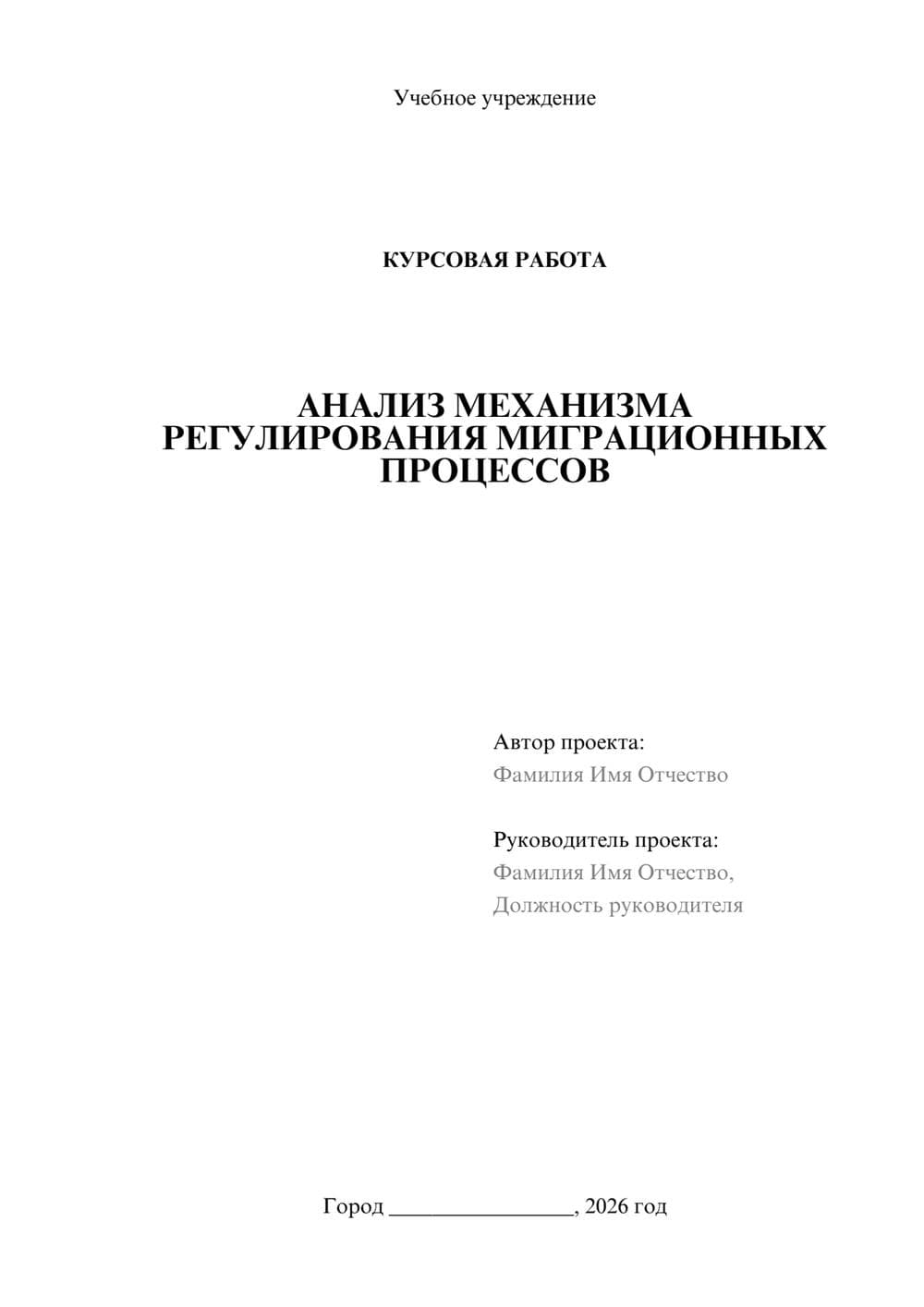 Учебное учреждение

КУРСОВАЯ РАБОТА

АНАЛИЗ МЕХАНИЗМА РЕГУЛИРОВАНИЯ МИГРАЦИОННЫХ ПРОЦЕССОВ

Автор проекта:
Фамилия Имя Отчество

Руководитель проекта:
Фамилия Имя Отчество,
Должность руководителя

Город ________________, 2026 год